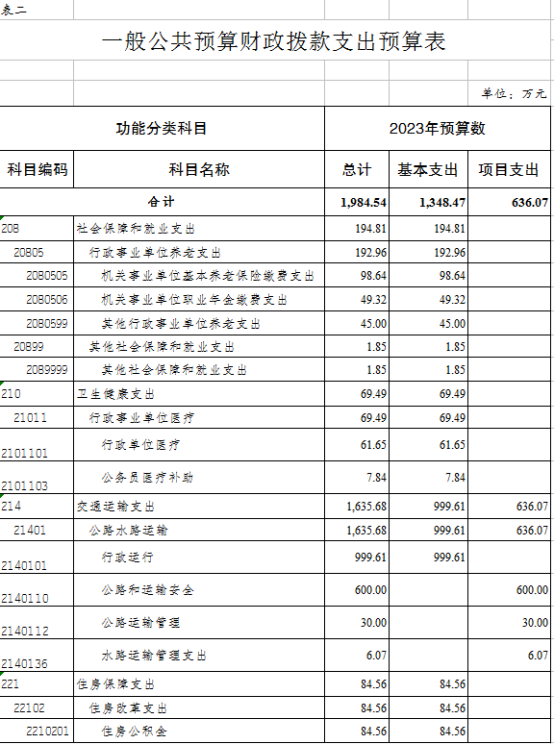 表二

一般公共预算财政拨款支出预算表

单位：万元

| 功能分类科目 | | 2023年预算数 | | |
|---|---|---|---|---|
| 科目编码 | 科目名称 | 总计 | 基本支出 | 项目支出 |
| 合计 | | 1,984.54 | 1,348.47 | 636.07 |
| 208 | 社会保障和就业支出 | 194.81 | 194.81 | |
| 20805 | 行政事业单位养老支出 | 192.96 | 192.96 | |
| 2080505 | 机关事业单位基本养老保险缴费支出 | 98.64 | 98.64 | |
| 2080506 | 机关事业单位职业年金缴费支出 | 49.32 | 49.32 | |
| 2080599 | 其他行政事业单位养老支出 | 45.00 | 45.00 | |
| 20899 | 其他社会保障和就业支出 | 1.85 | 1.85 | |
| 2089999 | 其他社会保障和就业支出 | 1.85 | 1.85 | |
| 210 | 卫生健康支出 | 69.49 | 69.49 | |
| 21011 | 行政事业单位医疗 | 69.49 | 69.49 | |
| 2101101 | 行政单位医疗 | 61.65 | 61.65 | |
| 2101103 | 公务员医疗补助 | 7.84 | 7.84 | |
| 214 | 交通运输支出 | 1,635.68 | 999.61 | 636.07 |
| 21401 | 公路水路运输 | 1,635.68 | 999.61 | 636.07 |
| 2140101 | 行政运行 | 999.61 | 999.61 | |
| 2140110 | 公路和运输安全 | 600.00 | | 600.00 |
| 2140112 | 公路运输管理 | 30.00 | | 30.00 |
| 2140136 | 水路运输管理支出 | 6.07 | | 6.07 |
| 221 | 住房保障支出 | 84.56 | 84.56 | |
| 22102 | 住房改革支出 | 84.56 | 84.56 | |
| 2210201 | 住房公积金 | 84.56 | 84.56 | |